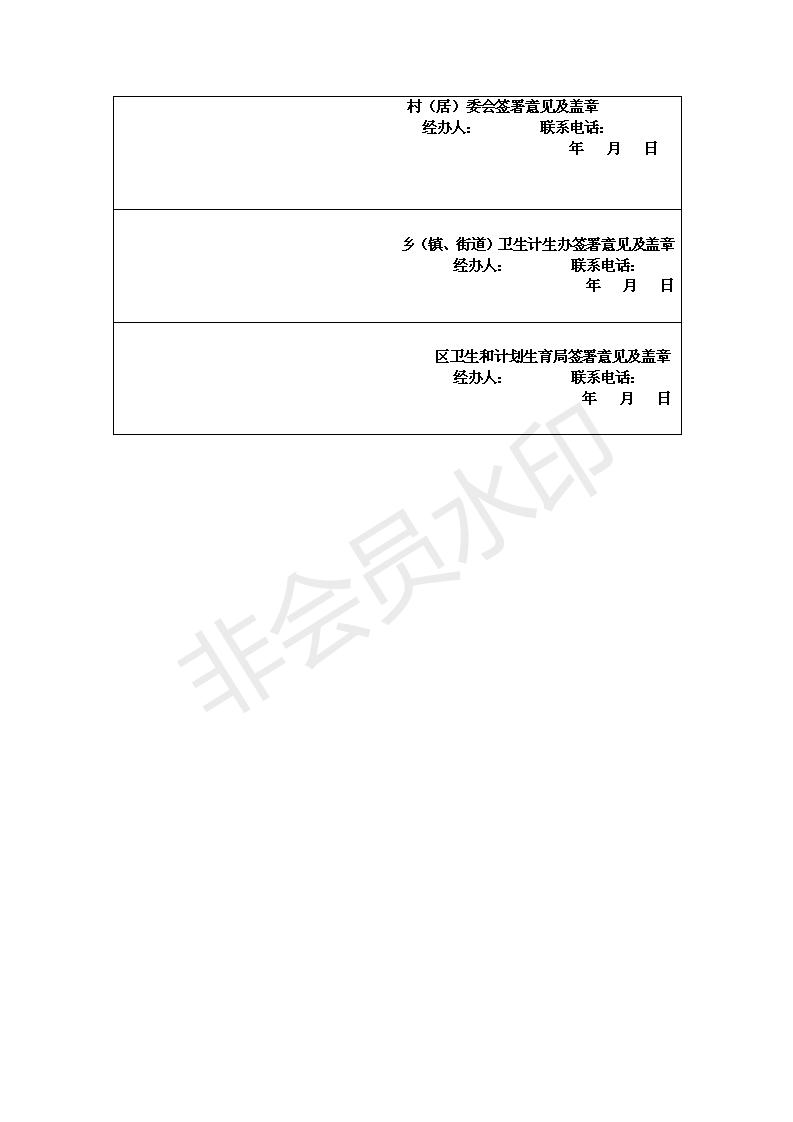 村（居）委会签署意见及盖章
经办人：　联系电话：
年　月　日

乡（镇、街道）卫生计生办签署意见及盖章
经办人：　联系电话：
年　月　日

区卫生和计划生育局签署意见及盖章
经办人：　联系电话：
年　月　日

非会员水印